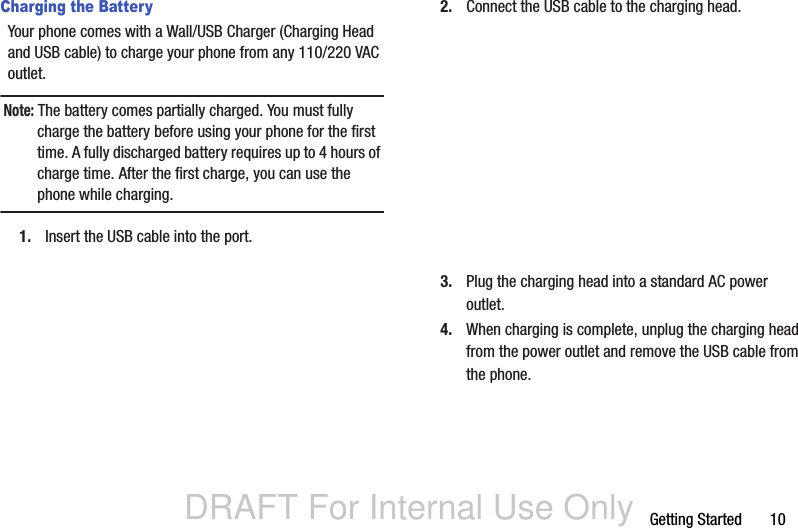 Charging the Battery

Your phone comes with a Wall/USB Charger (Charging Head and USB cable) to charge your phone from any 110/220 VAC outlet.

Note: The battery comes partially charged. You must fully charge the battery before using your phone for the first time. A fully discharged battery requires up to 4 hours of charge time. After the first charge, you can use the phone while charging.

1. Insert the USB cable into the port.

2. Connect the USB cable to the charging head.

3. Plug the charging head into a standard AC power outlet.

4. When charging is complete, unplug the charging head from the power outlet and remove the USB cable from the phone.

DRAFT For Internal Use Only

Getting Started 10